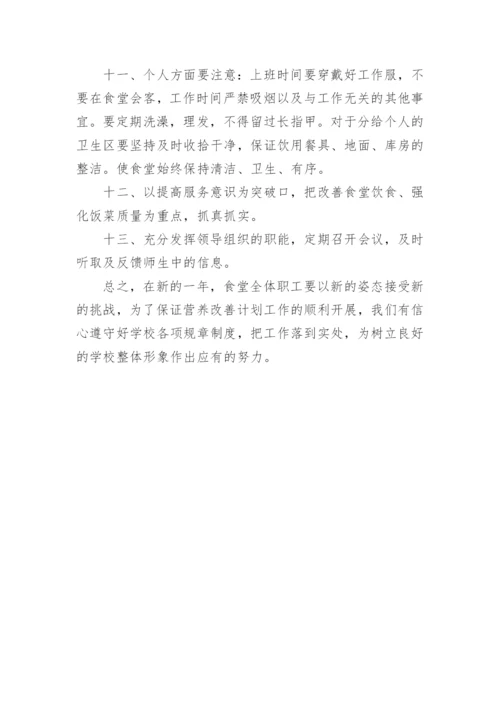 十一、个人方面要注意：上班时间要穿戴好工作服，不要在食堂会客，工作时间严禁吸烟以及与工作无关的其他事宜。要定期洗澡，理发，不得留过长指甲。对于分给个人的卫生区要坚持及时收拾干净，保证饮用餐具、地面、库房的整洁。使食堂始终保持清洁、卫生、有序。

十二、以提高服务意识为突破口，把改善食堂饮食、强化饭菜质量为重点，抓真抓实。

十三、充分发挥领导组织的职能，定期召开会议，及时听取及反馈师生中的信息。

总之，在新的一年，食堂全体职工要以新的姿态接受新的挑战，为了保证营养改善计划工作的顺利开展，我们有信心遵守好学校各项规章制度，把工作落到实处，为树立良好的学校整体形象作出应有的努力。